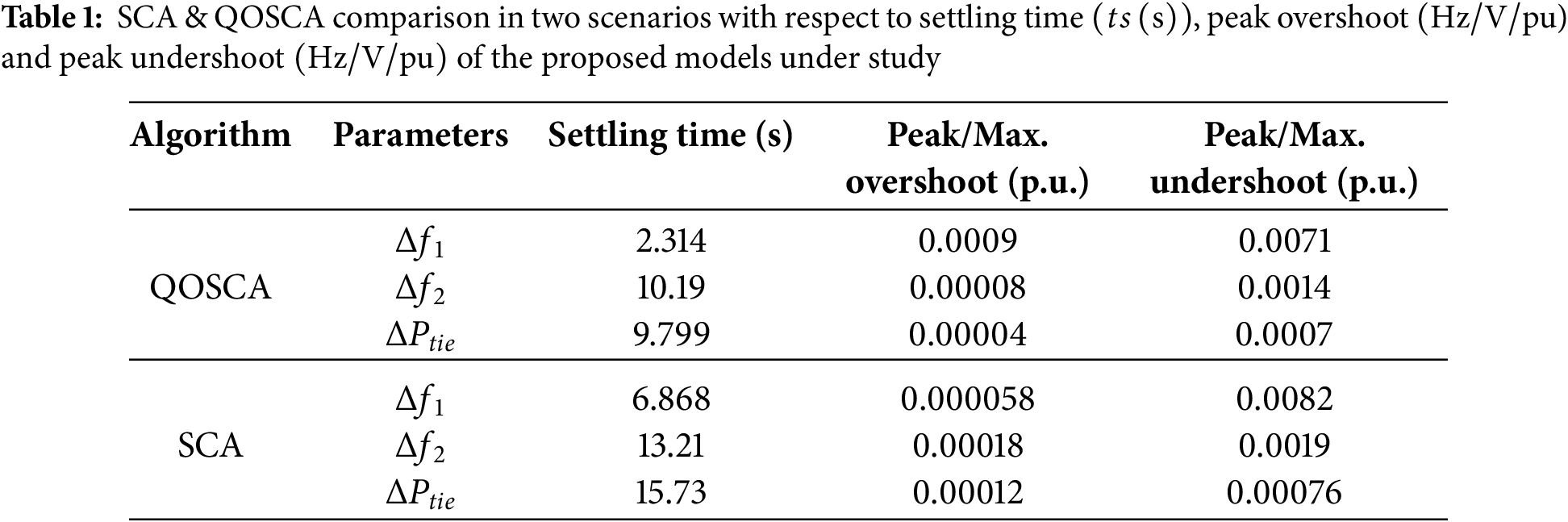 **Table 1:** SCA & QOSCA comparison in two scenarios with respect to settling time ($ts$ (s)), peak overshoot (Hz/V/pu) and peak undershoot (Hz/V/pu) of the proposed models under study

| Algorithm | Parameters | Settling time (s) | Peak/Max. overshoot (p.u.) | Peak/Max. undershoot (p.u.) |
|---|---|---|---|---|
| QOSCA | $\Delta f_1$ | 2.314 | 0.0009 | 0.0071 |
| | $\Delta f_2$ | 10.19 | 0.00008 | 0.0014 |
| | $\Delta P_{tie}$ | 9.799 | 0.00004 | 0.0007 |
| SCA | $\Delta f_1$ | 6.868 | 0.000058 | 0.0082 |
| | $\Delta f_2$ | 13.21 | 0.00018 | 0.0019 |
| | $\Delta P_{tie}$ | 15.73 | 0.00012 | 0.00076 |